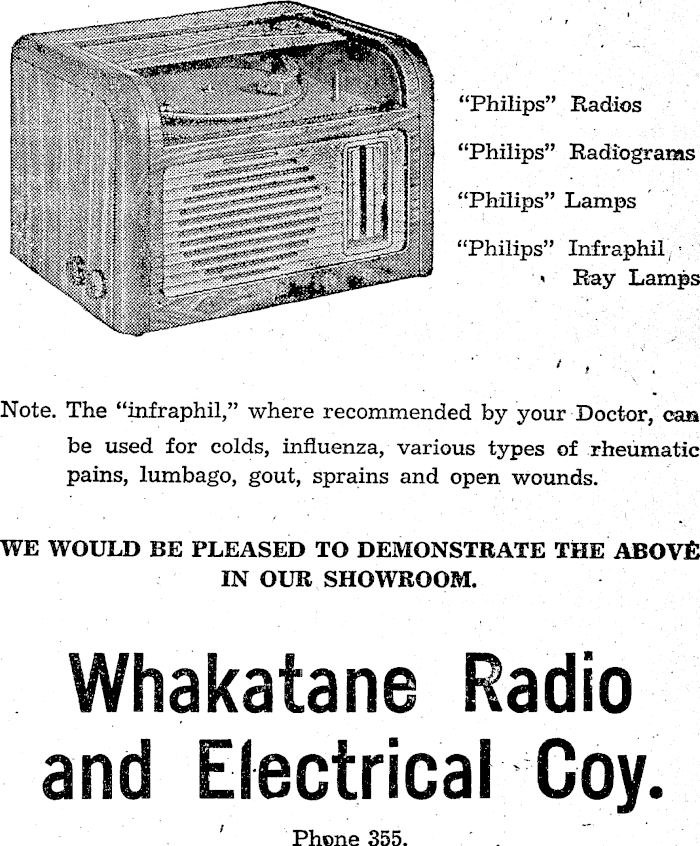 "Philips" Radios

"Philips" Radiograms

"Philips" Lamps

"Philips" Infraphil Ray Lamps

Note. The "infraphil," where recommended by your Doctor, can be used for colds, influenza, various types of rheumatic pains, lumbago, gout, sprains and open wounds.

WE WOULD BE PLEASED TO DEMONSTRATE THE ABOVE IN OUR SHOWROOM.

Whakatane Radio and Electrical Coy.

Phone 355.